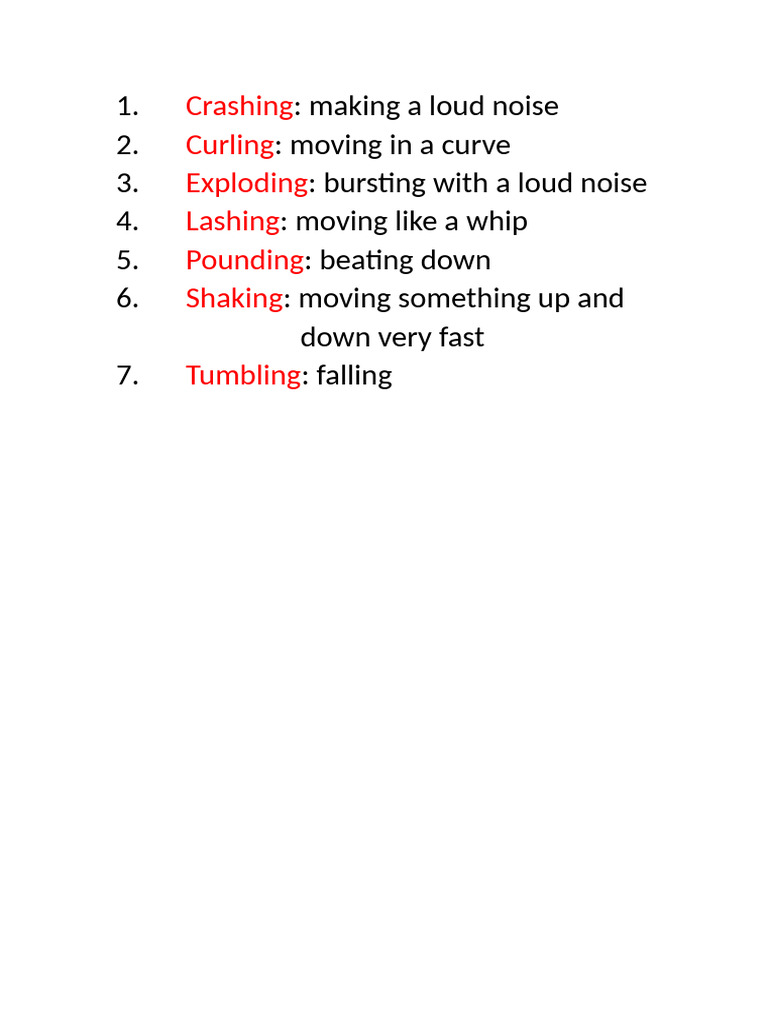 1. Crashing: making a loud noise
2. Curling: moving in a curve
3. Exploding: bursting with a loud noise
4. Lashing: moving like a whip
5. Pounding: beating down
6. Shaking: moving something up and down very fast
7. Tumbling: falling